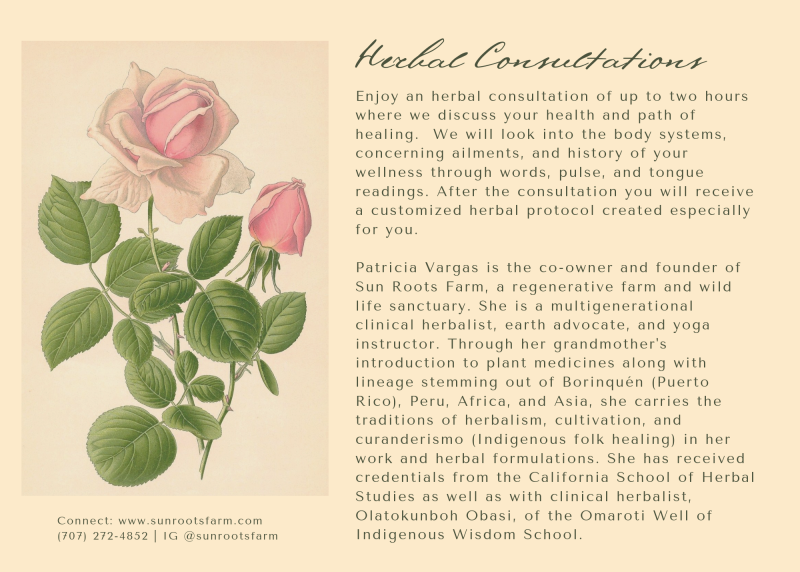 Herbal Consultations

Enjoy an herbal consultation of up to two hours where we discuss your health and path of healing. We will look into the body systems, concerning ailments, and history of your wellness through words, pulse, and tongue readings. After the consultation you will receive a customized herbal protocol created especially for you.

Patricia Vargas is the co-owner and founder of Sun Roots Farm, a regenerative farm and wild life sanctuary. She is a multigenerational clinical herbalist, earth advocate, and yoga instructor. Through her grandmother's introduction to plant medicines along with lineage stemming out of Borinquén (Puerto Rico), Peru, Africa, and Asia, she carries the traditions of herbalism, cultivation, and curanderismo (Indigenous folk healing) in her work and herbal formulations. She has received credentials from the California School of Herbal Studies as well as with clinical herbalist, Olatokunboh Obasi, of the Omaroti Well of Indigenous Wisdom School.

Connect: www.sunrootsfarm.com
(707) 272-4852 | IG @sunrootsfarm